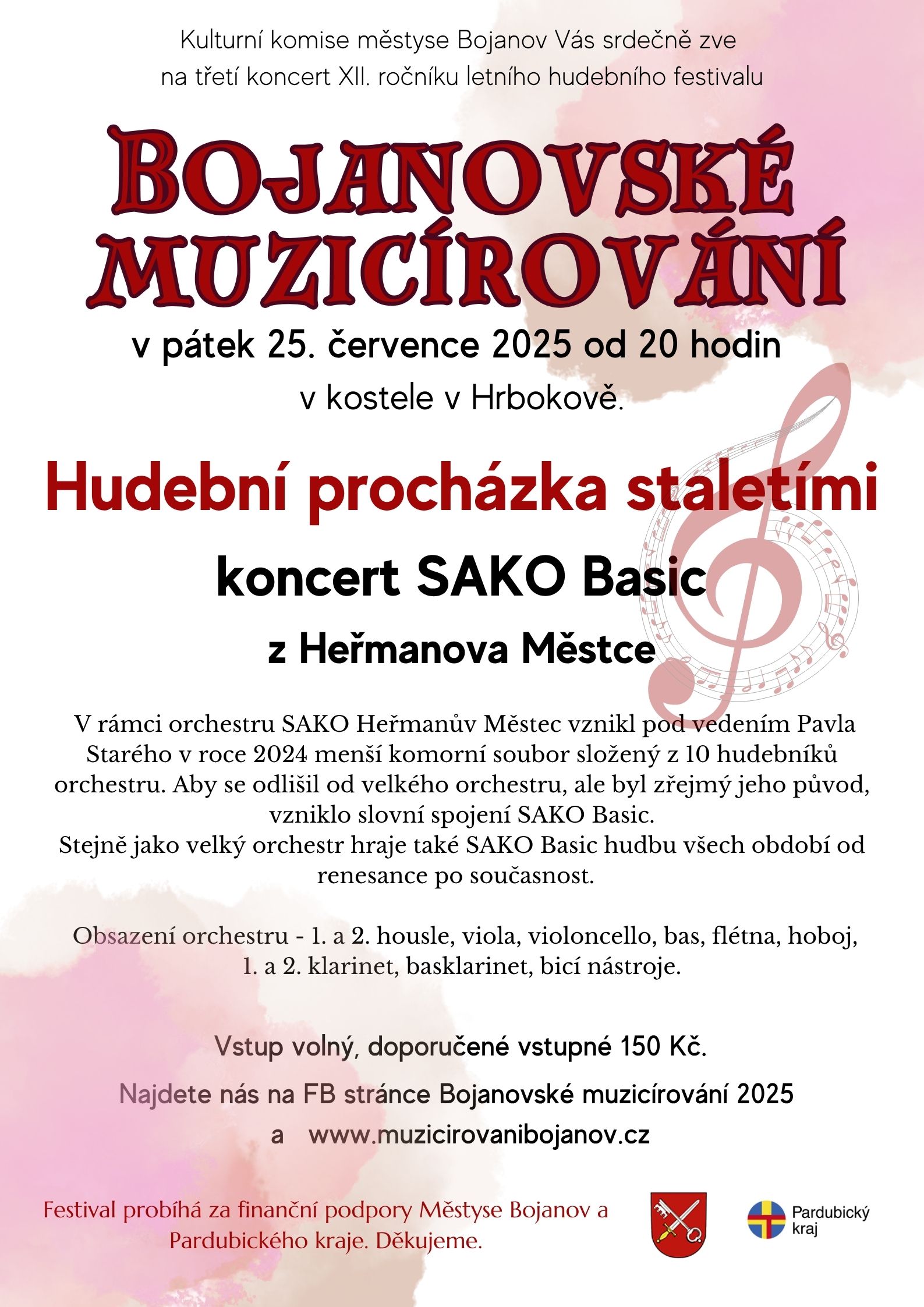 Kulturní komise městyse Bojanov Vás srdečně zve na třetí koncert XII. ročníku letního hudebního festivalu

BOJANOVSKÉ MUZICÍROVÁNÍ

v pátek 25. července 2025 od 20 hodin v kostele v Hrbokově.

Hudební procházka staletími

koncert SAKO Basic

z Heřmanova Městce

V rámci orchestru SAKO Heřmanův Městec vznikl pod vedením Pavla Starého v roce 2024 menší komorní soubor složený z 10 hudebníků orchestru. Aby se odlišil od velkého orchestru, ale byl zřejmý jeho původ, vzniklo slovní spojení SAKO Basic.
Stejně jako velký orchestr hraje také SAKO Basic hudbu všech období od renesance po současnost.

Obsazení orchestru - 1. a 2. housle, viola, violoncello, bas, flétna, hoboj, 1. a 2. klarinet, basklarinet, bicí nástroje.

Vstup volný, doporučené vstupné 150 Kč.

Najdete nás na FB stránce Bojanovské muzicírování 2025

a www.muzicirovanibojanov.cz

Festival probíhá za finanční podpory Městyse Bojanov a Pardubického kraje. Děkujeme.

Pardubický kraj